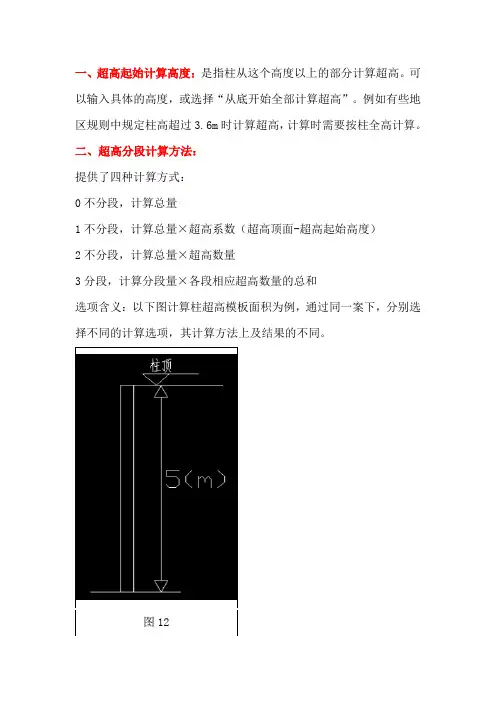 一、超高起始计算高度：是指柱从这个高度以上的部分计算超高。可以输入具体的高度，或选择“从底开始全部计算超高”。例如有些地区规则中规定柱高超过 3.6m 时计算超高，计算时需要按柱全高计算。

二、超高分段计算方法：

提供了四种计算方式：

0 不分段，计算总量

1 不分段，计算总量×超高系数（超高顶面-超高起始高度）

2 不分段，计算总量×超高数量

3 分段，计算分段量×各段相应超高数量的总和

选项含义：以下图计算柱超高模板面积为例，通过同一案下，分别选择不同的计算选项，其计算方法上及结果的不同。

柱顶

5(m)

图 12